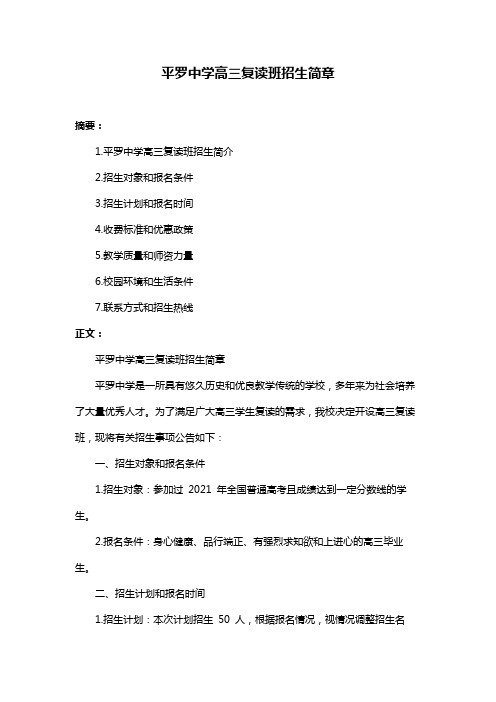 平罗中学高三复读班招生简章

摘要：

1.平罗中学高三复读班招生简介

2.招生对象和报名条件

3.招生计划和报名时间

4.收费标准和优惠政策

5.教学质量和师资力量

6.校园环境和生活条件

7.联系方式和招生热线

正文：

平罗中学高三复读班招生简章

平罗中学是一所具有悠久历史和优良教学传统的学校，多年来为社会培养了大量优秀人才。为了满足广大高三学生复读的需求，我校决定开设高三复读班，现将有关招生事项公告如下：

一、招生对象和报名条件

1.招生对象：参加过 2021 年全国普通高考且成绩达到一定分数线的学生。

2.报名条件：身心健康、品行端正、有强烈求知欲和上进心的高三毕业生。

二、招生计划和报名时间

1.招生计划：本次计划招生 50 人，根据报名情况，视情况调整招生名